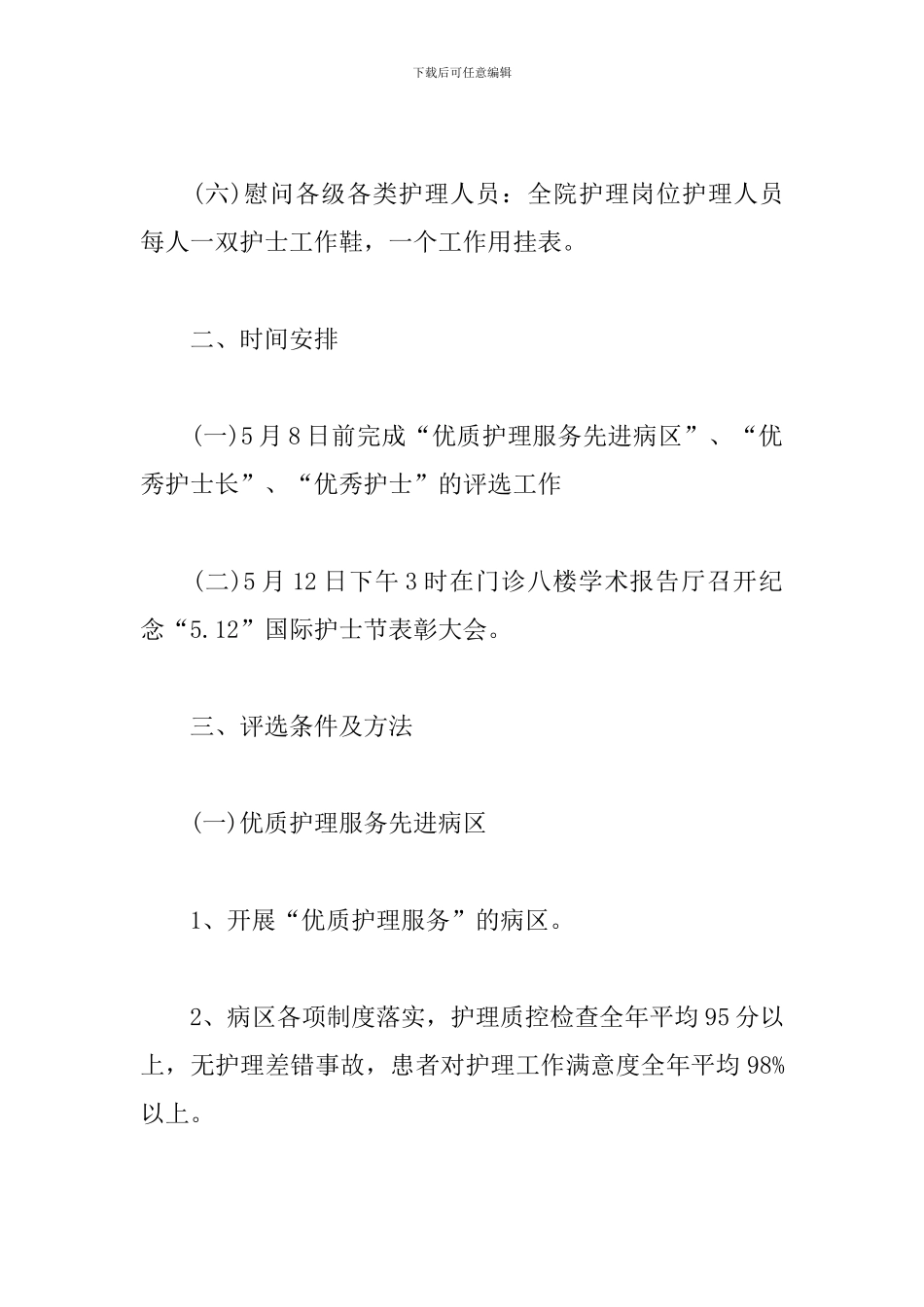 下载后可任意编辑

(六)慰问各级各类护理人员：全院护理岗位护理人员每人一双护士工作鞋，一个工作用挂表。

二、时间安排

(一)5月8日前完成“优质护理服务先进病区”、“优秀护士长”、“优秀护士”的评选工作

(二)5月12日下午3时在门诊八楼学术报告厅召开纪念“5.12”国际护士节表彰大会。

三、评选条件及方法

(一)优质护理服务先进病区

1、开展“优质护理服务”的病区。

2、病区各项制度落实，护理质控检查全年平均95分以上，无护理差错事故，患者对护理工作满意度全年平均98%以上。